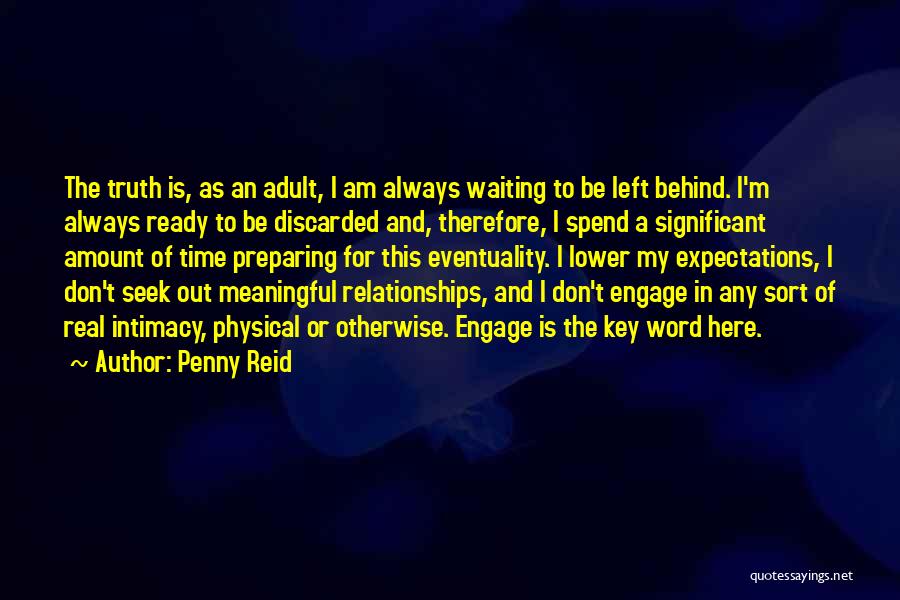 The truth is, as an adult, I am always waiting to be left behind. I'm always ready to be discarded and, therefore, I spend a significant amount of time preparing for this eventuality. I lower my expectations, I don't seek out meaningful relationships, and I don't engage in any sort of real intimacy, physical or otherwise. Engage is the key word here.

~ Author: Penny Reid

quotessayings.net